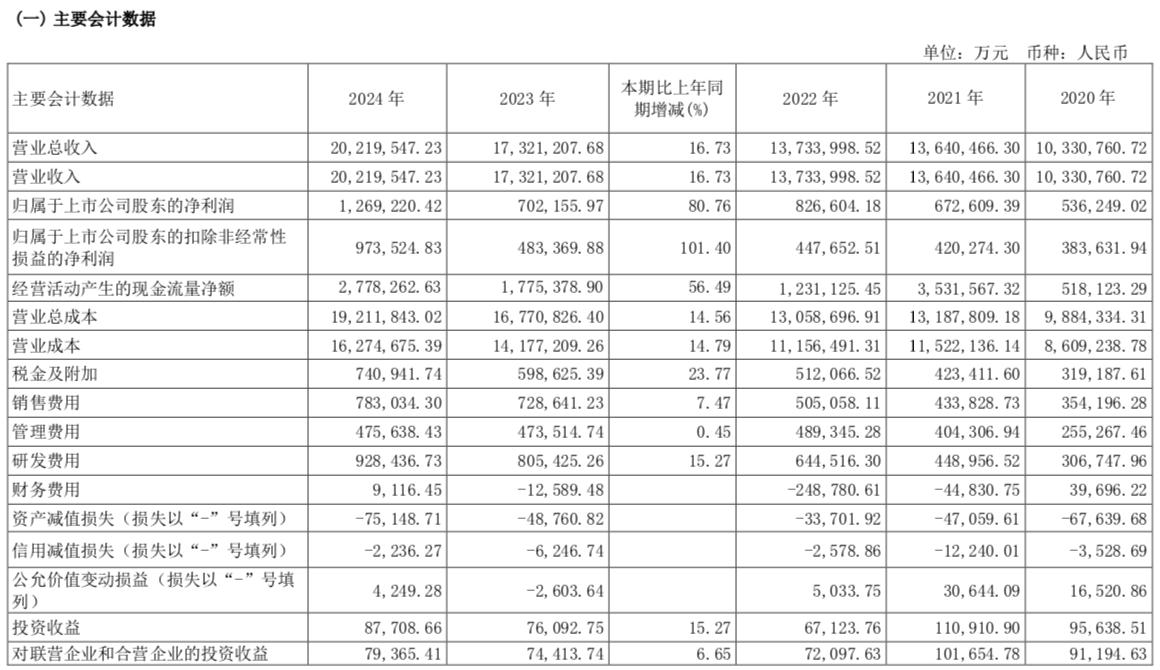 (一) 主要会计数据

单位：万元 币种：人民币

| 主要会计数据 | 2024 年 | 2023 年 | 本期比上年同期增减(%) | 2022 年 | 2021 年 | 2020 年 |
|---|---|---|---|---|---|---|
| 营业总收入 | 20,219,547.23 | 17,321,207.68 | 16.73 | 13,733,998.52 | 13,640,466.30 | 10,330,760.72 |
| 营业收入 | 20,219,547.23 | 17,321,207.68 | 16.73 | 13,733,998.52 | 13,640,466.30 | 10,330,760.72 |
| 归属于上市公司股东的净利润 | 1,269,220.42 | 702,155.97 | 80.76 | 826,604.18 | 672,609.39 | 536,249.02 |
| 归属于上市公司股东的扣除非经常性损益的净利润 | 973,524.83 | 483,369.88 | 101.40 | 447,652.51 | 420,274.30 | 383,631.94 |
| 经营活动产生的现金流量净额 | 2,778,262.63 | 1,775,378.90 | 56.49 | 1,231,125.45 | 3,531,567.32 | 518,123.29 |
| 营业总成本 | 19,211,843.02 | 16,770,826.40 | 14.56 | 13,058,696.91 | 13,187,809.18 | 9,884,334.31 |
| 营业成本 | 16,274,675.39 | 14,177,209.26 | 14.79 | 11,156,491.31 | 11,522,136.14 | 8,609,238.78 |
| 税金及附加 | 740,941.74 | 598,625.39 | 23.77 | 512,066.52 | 423,411.60 | 319,187.61 |
| 销售费用 | 783,034.30 | 728,641.23 | 7.47 | 505,058.11 | 433,828.73 | 354,196.28 |
| 管理费用 | 475,638.43 | 473,514.74 | 0.45 | 489,345.28 | 404,306.94 | 255,267.46 |
| 研发费用 | 928,436.73 | 805,425.26 | 15.27 | 644,516.30 | 448,956.52 | 306,747.96 |
| 财务费用 | 9,116.45 | -12,589.48 | | -248,780.61 | -44,830.75 | 39,696.22 |
| 资产减值损失（损失以“-”号填列） | -75,148.71 | -48,760.82 | | -33,701.92 | -47,059.61 | -67,639.68 |
| 信用减值损失（损失以“-”号填列） | -2,236.27 | -6,246.74 | | -2,578.86 | -12,240.01 | -3,528.69 |
| 公允价值变动损益（损失以“-”号填列） | 4,249.28 | -2,603.64 | | 5,033.75 | 30,644.09 | 16,520.86 |
| 投资收益 | 87,708.66 | 76,092.75 | 15.27 | 67,123.76 | 110,910.90 | 95,638.51 |
| 对联营企业和合营企业的投资收益 | 79,365.41 | 74,413.74 | 6.65 | 72,097.63 | 101,654.78 | 91,194.63 |